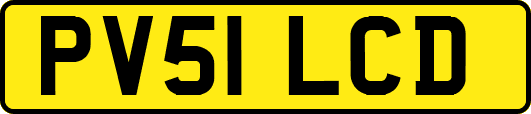 PV51 LCD